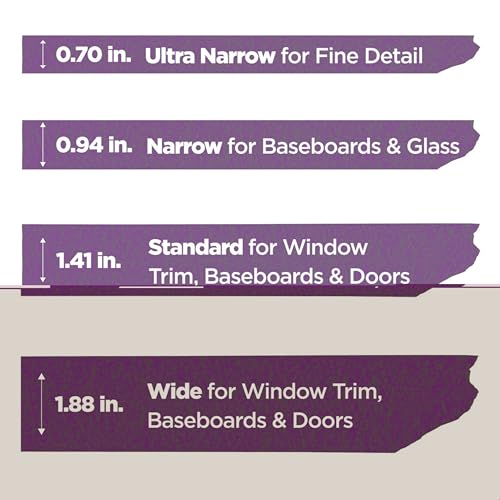 0.70 in. Ultra Narrow for Fine Detail

0.94 in. Narrow for Baseboards & Glass

1.41 in. Standard for Window Trim, Baseboards & Doors

1.88 in. Wide for Window Trim, Baseboards & Doors